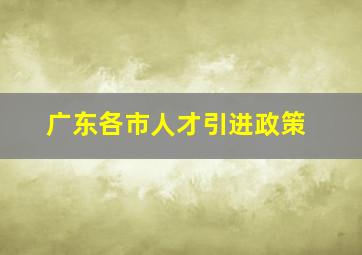 广东各市人才引进政策